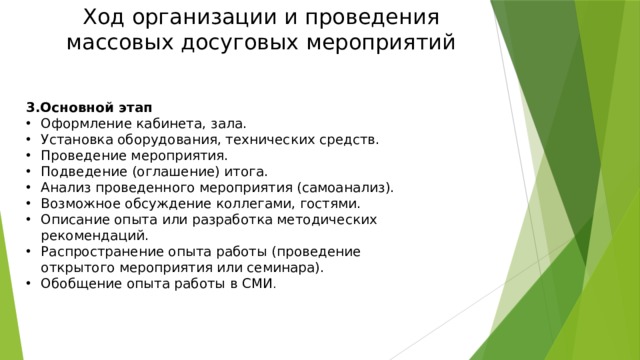 Ход организации и проведения массовых досуговых мероприятий

3.Основной этап
• Оформление кабинета, зала.
• Установка оборудования, технических средств.
• Проведение мероприятия.
• Подведение (оглашение) итога.
• Анализ проведенного мероприятия (самоанализ).
• Возможное обсуждение коллегами, гостями.
• Описание опыта или разработка методических рекомендаций.
• Распространение опыта работы (проведение открытого мероприятия или семинара).
• Обобщение опыта работы в СМИ.